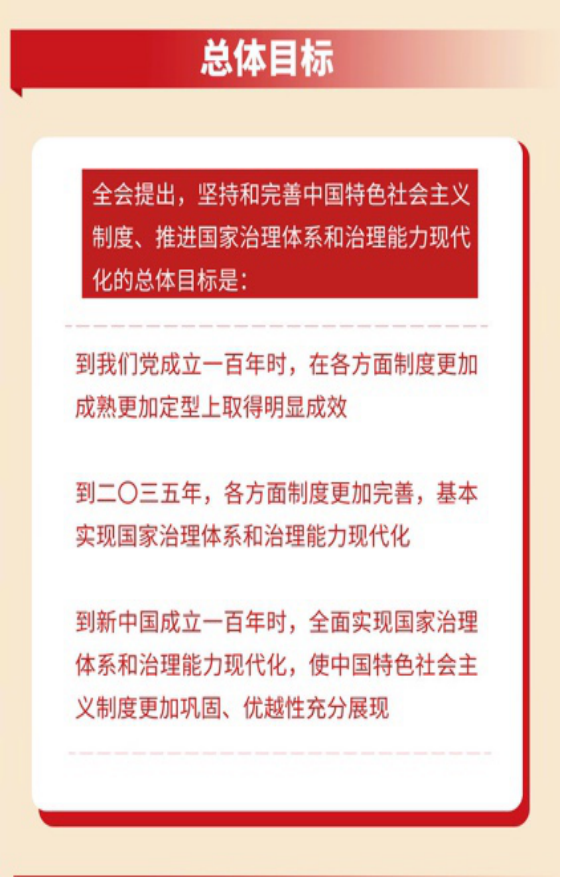 总体目标

全会提出，坚持和完善中国特色社会主义制度、推进国家治理体系和治理能力现代化的总体目标是：

到我们党成立一百年时，在各方面制度更加成熟更加定型上取得明显成效

到二〇三五年，各方面制度更加完善，基本实现国家治理体系和治理能力现代化

到新中国成立一百年时，全面实现国家治理体系和治理能力现代化，使中国特色社会主义制度更加巩固、优越性充分展现